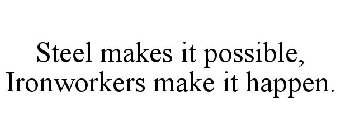 Steel makes it possible,
Ironworkers make it happen.